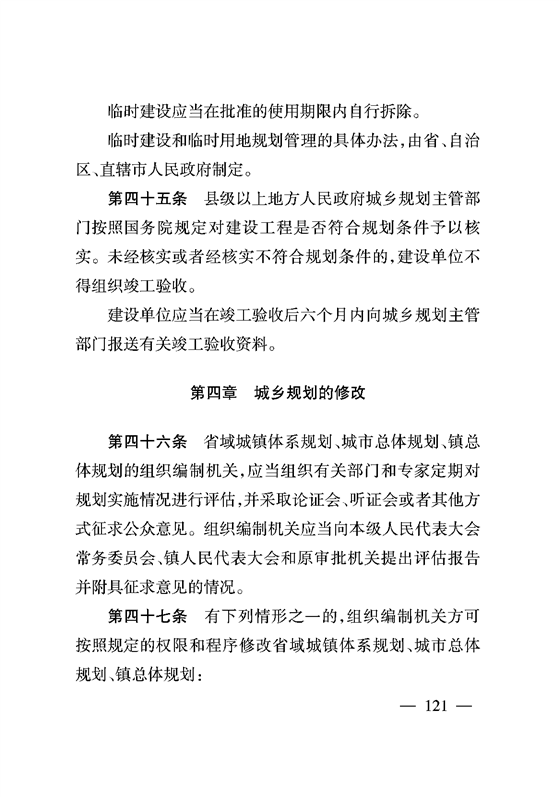 临时建设应当在批准的使用期限内自行拆除。

临时建设和临时用地规划管理的具体办法，由省、自治区、直辖市人民政府制定。

第四十五条　县级以上地方人民政府城乡规划主管部门按照国务院规定对建设工程是否符合规划条件予以核实。未经核实或者经核实不符合规划条件的，建设单位不得组织竣工验收。

建设单位应当在竣工验收后六个月内向城乡规划主管部门报送有关竣工验收资料。

第四章　城乡规划的修改

第四十六条　省域城镇体系规划、城市总体规划、镇总体规划的组织编制机关，应当组织有关部门和专家定期对规划实施情况进行评估，并采取论证会、听证会或者其他方式征求公众意见。组织编制机关应当向本级人民代表大会常务委员会、镇人民代表大会和原审批机关提出评估报告并附具征求意见的情况。

第四十七条　有下列情形之一的，组织编制机关方可按照规定的权限和程序修改省域城镇体系规划、城市总体规划、镇总体规划：

— 121 —